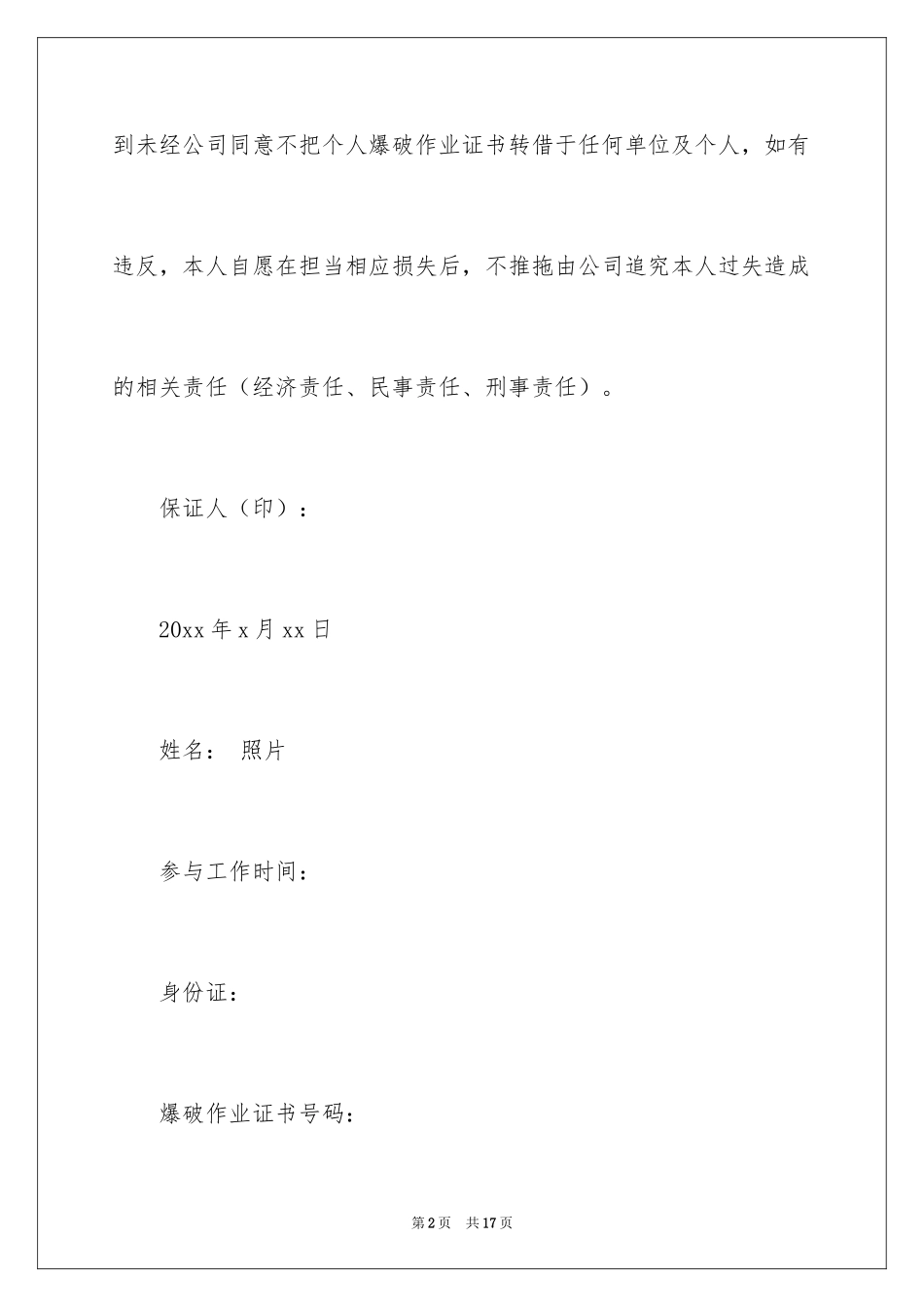 到未经公司同意不把个人爆破作业证书转借于任何单位及个人，如有违反，本人自愿在担当相应损失后，不推拖由公司追究本人过失造成的相关责任（经济责任、民事责任、刑事责任）。

保证人（印）：

20xx 年 x 月 xx 日

姓名： 照片

参与工作时间：

身份证：

爆破作业证书号码：

第 2 页 共 17 页